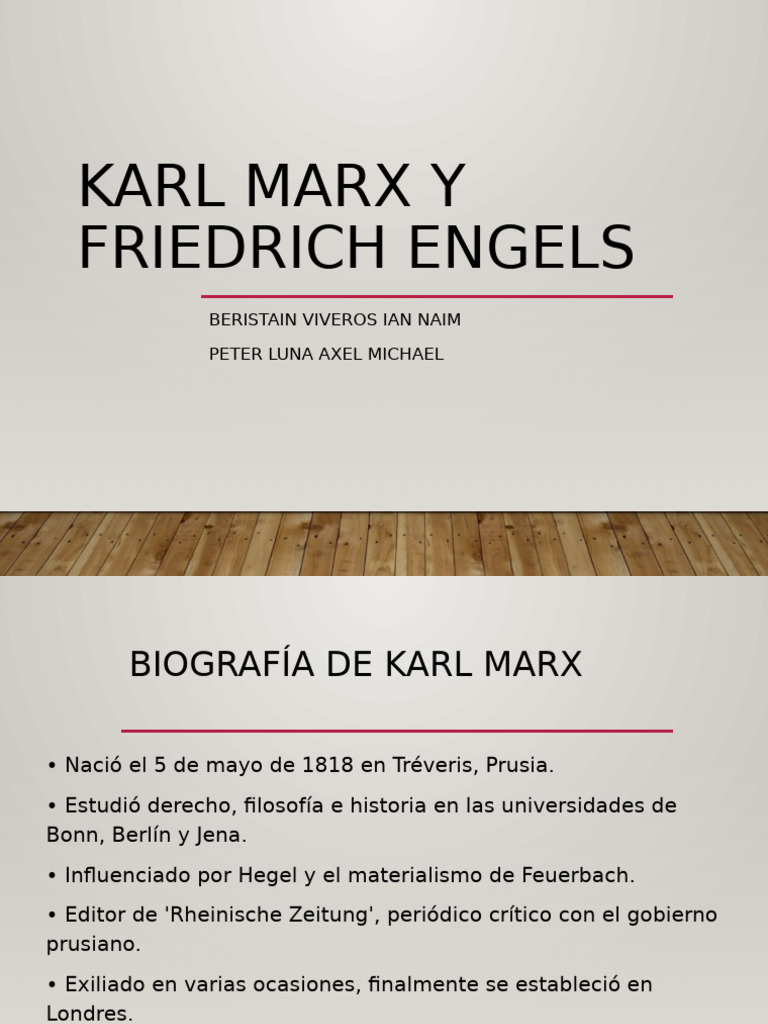 KARL MARX Y FRIEDRICH ENGELS

BERISTAIN VIVEROS IAN NAIM

PETER LUNA AXEL MICHAEL

BIOGRAFÍA DE KARL MARX

• Nació el 5 de mayo de 1818 en Tréveris, Prusia.

• Estudió derecho, filosofía e historia en las universidades de Bonn, Berlín y Jena.

• Influenciado por Hegel y el materialismo de Feuerbach.

• Editor de 'Rheinische Zeitung', periódico crítico con el gobierno prusiano.

• Exiliado en varias ocasiones, finalmente se estableció en Londres.